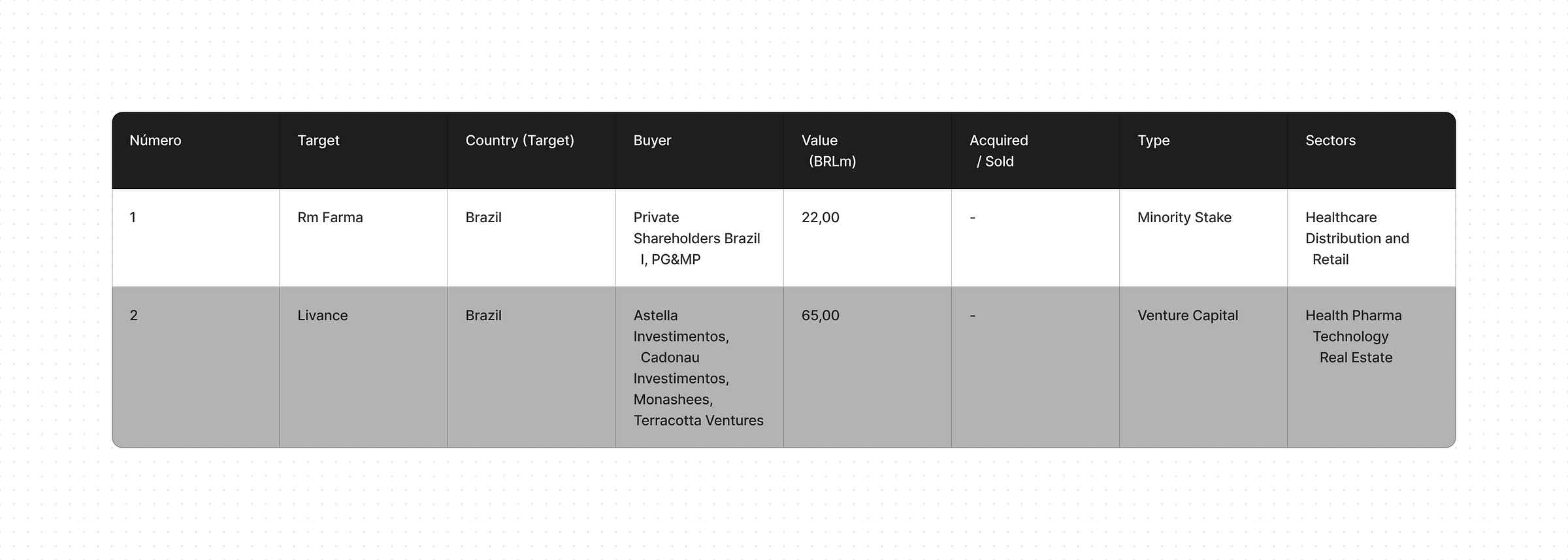 | Número | Target | Country (Target) | Buyer | Value (BRLm) | Acquired / Sold | Type | Sectors |
|---|---|---|---|---|---|---|---|
| 1 | Rm Farma | Brazil | Private Shareholders Brazil I, PG&MP | 22,00 | - | Minority Stake | Healthcare Distribution and Retail |
| 2 | Livance | Brazil | Astella Investimentos, Cadonau Investimentos, Monashees, Terracotta Ventures | 65,00 | - | Venture Capital | Health Pharma Technology Real Estate |